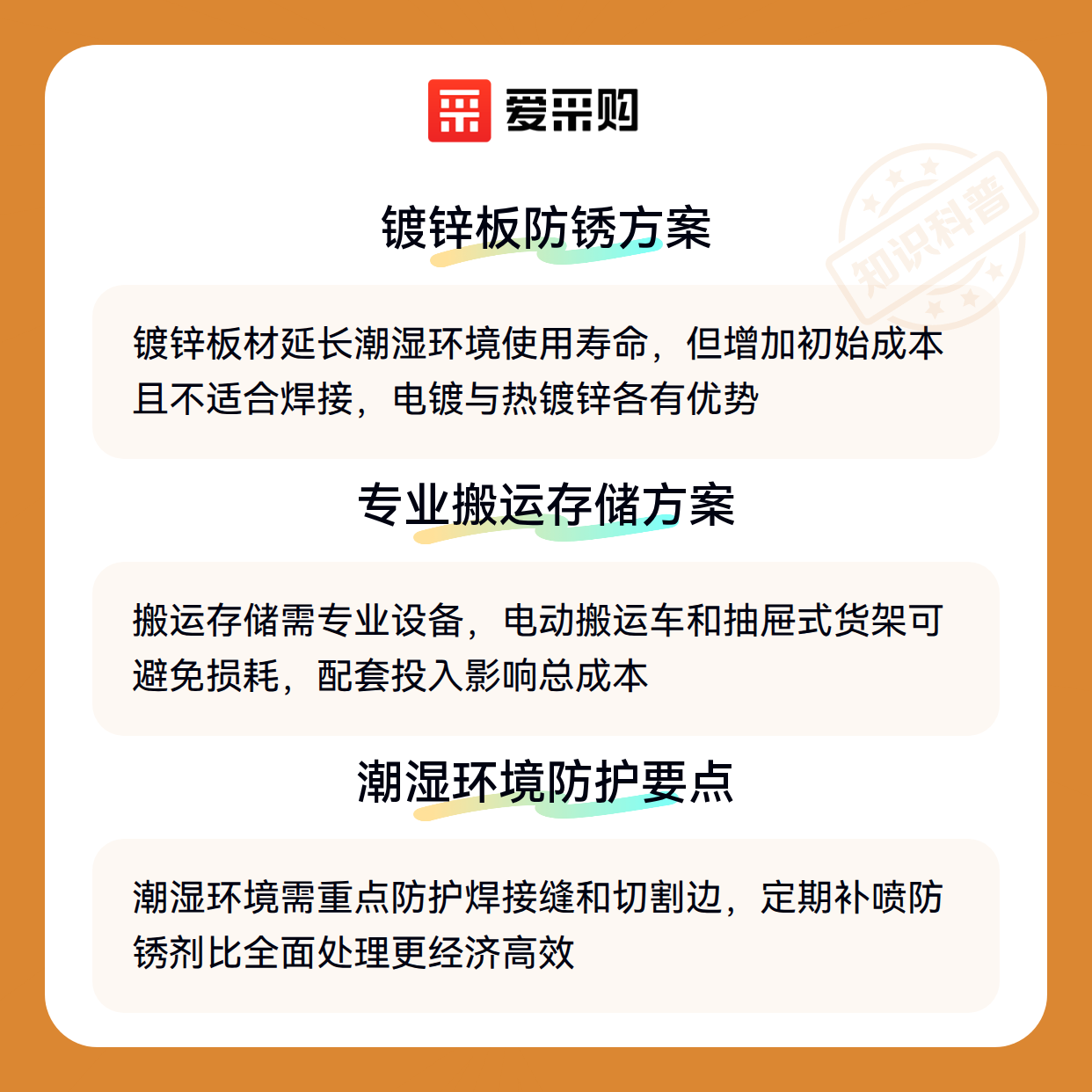 爱采购

镀锌板防锈方案

镀锌板材延长潮湿环境使用寿命，但增加初始成本且不适合焊接，电镀与热镀锌各有优势

专业搬运存储方案

搬运存储需专业设备，电动搬运车和抽屉式货架可避免损耗，配套投入影响总成本

潮湿环境防护要点

潮湿环境需重点防护焊接缝和切割边，定期补喷防锈剂比全面处理更经济高效

知识科普